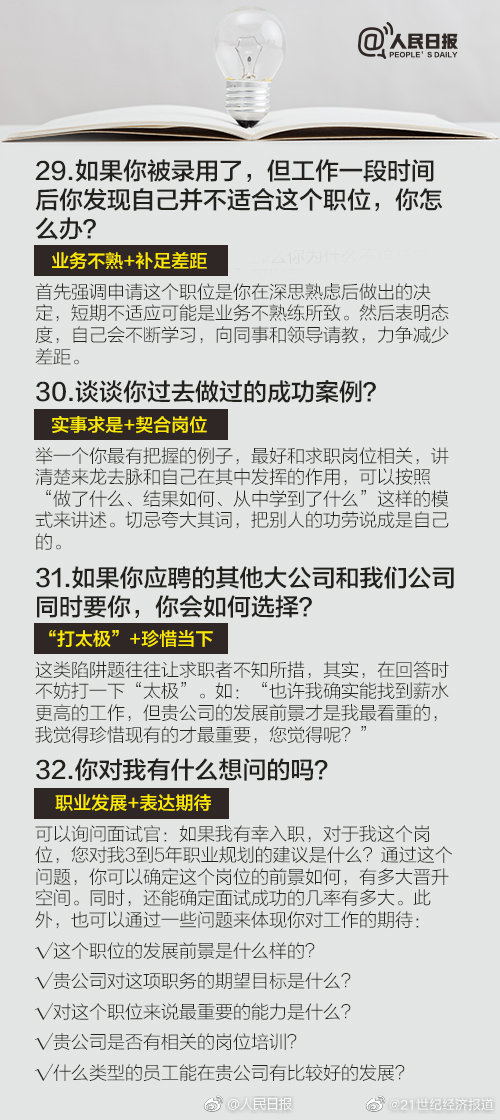 @人民日报
PEOPLE'S DAILY

29.如果你被录用了，但工作一段时间后你发现自己并不适合这个职位，你怎么办？

业务不熟+补足差距

首先强调申请这个职位是你在深思熟虑后做出的决定，短期不适应可能是业务不熟练所致。然后表明态度，自己会不断学习，向同事和领导请教，力争减少差距。

30.谈谈你过去做过的成功案例？

实事求是+契合岗位

举一个你最有把握的例子，最好和求职岗位相关，讲清楚来龙去脉和自己在其中发挥的作用，可以按照“做了什么、结果如何、从中学到了什么”这样的模式来讲述。切忌夸大其词，把别人的功劳说成是自己的。

31.如果你应聘的其他大公司和我们公司同时要你，你会如何选择？

“打太极”+珍惜当下

这类陷阱题往往让求职者不知所措，其实，在回答时不妨打一下“太极”。如：“也许我确实能找到薪水更高的工作，但贵公司的发展前景才是我最看重的，我觉得珍惜现有的才最重要，您觉得呢？”

32.你对我有什么想问的吗？

职业发展+表达期待

可以询问面试官：如果我有幸入职，对于我这个岗位，您对我3到5年职业规划的建议是什么？通过这个问题，你可以确定这个岗位的前景如何，有多大晋升空间。同时，还能确定面试成功的几率有多大。此外，也可以通过一些问题来体现你对工作的期待：

√这个职位的发展前景是什么样的？
√贵公司对这项职务的期望目标是什么？
√对这个职位来说最重要的能力是什么？
√贵公司是否有相关的岗位培训？
√什么类型的员工能在贵公司有比较好的发展？

@人民日报 @21世纪经济报道